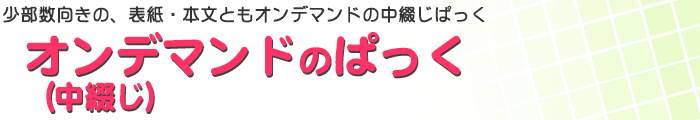 少部数向きの、表紙・本文ともオンデマンドの中綴じぱっく

オンデマンドのぱっく
(中綴じ)